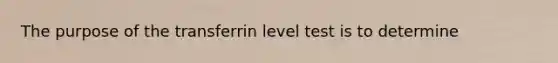 The purpose of the transferrin level test is to determine